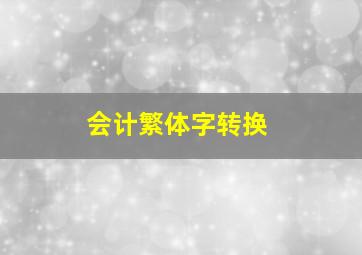 会计繁体字转换